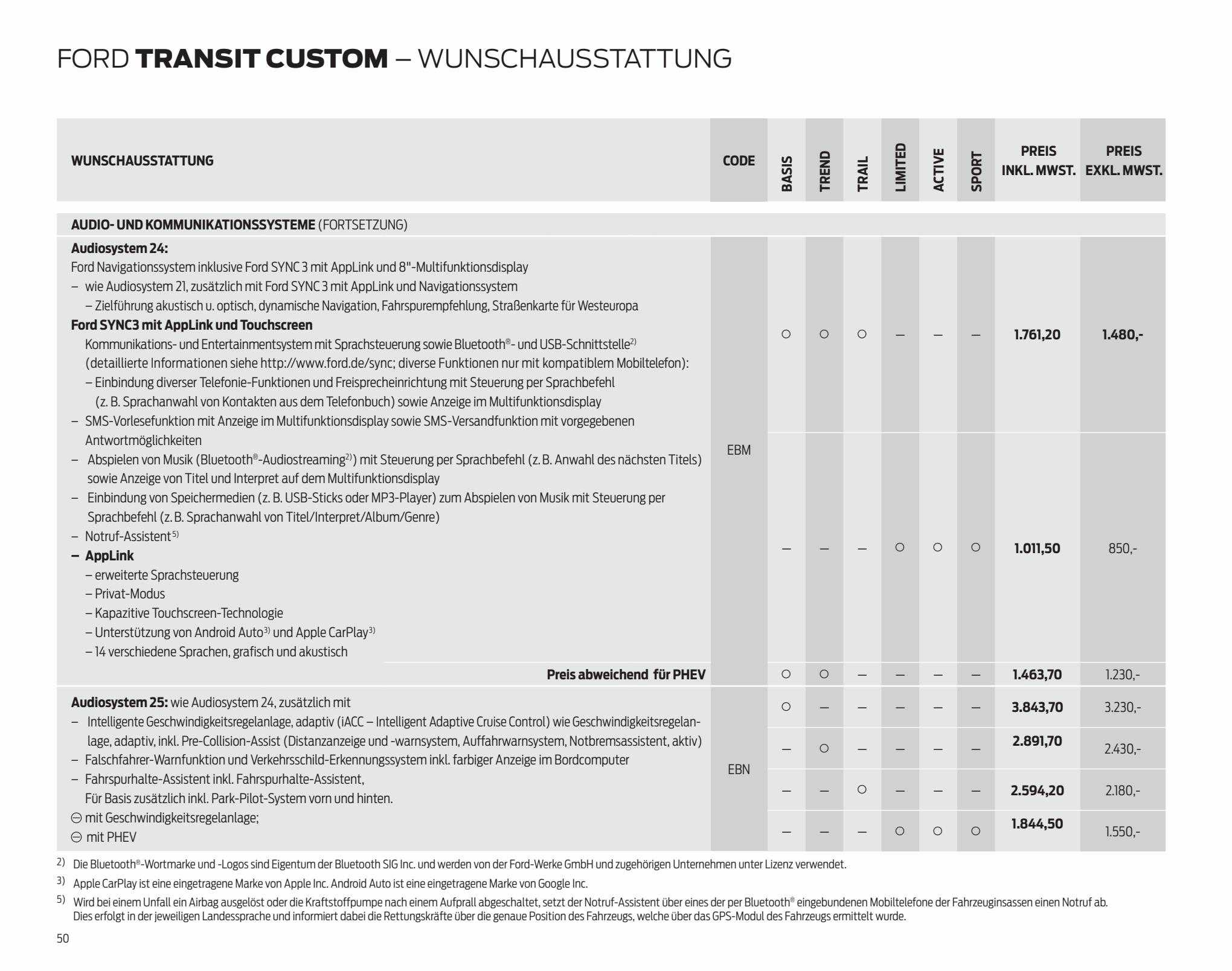 FORD **TRANSIT CUSTOM** – WUNSCHAUSSTATTUNG

| WUNSCHAUSSTATTUNG | CODE | BASIS | TREND | TRAIL | LIMITED | ACTIVE | SPORT | PREIS INKL. MWST. | PREIS EXKL. MWST. |
|---|---|---|---|---|---|---|---|---|---|
| **AUDIO- UND KOMMUNIKATIONSSYSTEME** (FORTSETZUNG) | | | | | | | | | |
| **Audiosystem 24:** Ford Navigationssystem inklusive Ford SYNC 3 mit AppLink und 8"-Multifunktionsdisplay – wie Audiosystem 21, zusätzlich mit Ford SYNC 3 mit AppLink und Navigationssystem – Zielführung akustisch u. optisch, dynamische Navigation, Fahrspurempfehlung, Straßenkarte für Westeuropa **Ford SYNC3 mit AppLink und Touchscreen** Kommunikations- und Entertainmentsystem mit Sprachsteuerung sowie Bluetooth®- und USB-Schnittstelle$^{2)}$ (detaillierte Informationen siehe http://www.ford.de/sync; diverse Funktionen nur mit kompatiblem Mobiltelefon): – Einbindung diverser Telefonie-Funktionen und Freisprecheinrichtung mit Steuerung per Sprachbefehl (z. B. Sprachanwahl von Kontakten aus dem Telefonbuch) sowie Anzeige im Multifunktionsdisplay – SMS-Vorlesefunktion mit Anzeige im Multifunktionsdisplay sowie SMS-Versandfunktion mit vorgegebenen Antwortmöglichkeiten – Abspielen von Musik (Bluetooth®-Audiostreaming$^{2)}$) mit Steuerung per Sprachbefehl (z. B. Anwahl des nächsten Titels) sowie Anzeige von Titel und Interpret auf dem Multifunktionsdisplay – Einbindung von Speichermedien (z. B. USB-Sticks oder MP3-Player) zum Abspielen von Musik mit Steuerung per Sprachbefehl (z. B. Sprachanwahl von Titel/Interpret/Album/Genre) – Notruf-Assistent$^{5)}$ **– AppLink** – erweiterte Sprachsteuerung – Privat-Modus – Kapazitive Touchscreen-Technologie – Unterstützung von Android Auto$^{3)}$ und Apple CarPlay$^{3)}$ – 14 verschiedene Sprachen, grafisch und akustisch | EBM | ○ | ○ | ○ | – | – | – | **1.761,20** | **1.480,-** |
| | | – | – | – | ○ | ○ | ○ | **1.011,50** | 850,- |
| **Preis abweichend für PHEV** | | ○ | ○ | – | – | – | – | **1.463,70** | 1.230,- |
| **Audiosystem 25:** wie Audiosystem 24, zusätzlich mit – Intelligente Geschwindigkeitsregelanlage, adaptiv (iACC – Intelligent Adaptive Cruise Control) wie Geschwindigkeitsregelanlage, adaptiv, inkl. Pre-Collision-Assist (Distanzanzeige und -warnsystem, Auffahrwarnsystem, Notbremsassistent, aktiv) – Falschfahrer-Warnfunktion und Verkehrsschild-Erkennungssystem inkl. farbiger Anzeige im Bordcomputer – Fahrspurhalte-Assistent inkl. Fahrspurhalte-Assistent, Für Basis zusätzlich inkl. Park-Pilot-System vorn und hinten. ⊖ mit Geschwindigkeitsregelanlage; ⊖ mit PHEV | EBN | ○ | – | – | – | – | – | **3.843,70** | 3.230,- |
| | | – | ○ | – | – | – | – | **2.891,70** | 2.430,- |
| | | – | – | ○ | – | – | – | **2.594,20** | 2.180,- |
| | | – | – | – | ○ | ○ | ○ | **1.844,50** | 1.550,- |

2) Die Bluetooth®-Wortmarke und -Logos sind Eigentum der Bluetooth SIG Inc. und werden von der Ford-Werke GmbH und zugehörigen Unternehmen unter Lizenz verwendet.
3) Apple CarPlay ist eine eingetragene Marke von Apple Inc. Android Auto ist eine eingetragene Marke von Google Inc.
5) Wird bei einem Unfall ein Airbag ausgelöst oder die Kraftstoffpumpe nach einem Aufprall abgeschaltet, setzt der Notruf-Assistent über eines der per Bluetooth® eingebundenen Mobiltelefone der Fahrzeuginsassen einen Notruf ab. Dies erfolgt in der jeweiligen Landessprache und informiert dabei die Rettungskräfte über die genaue Position des Fahrzeugs, welche über das GPS-Modul des Fahrzeugs ermittelt wurde.

50